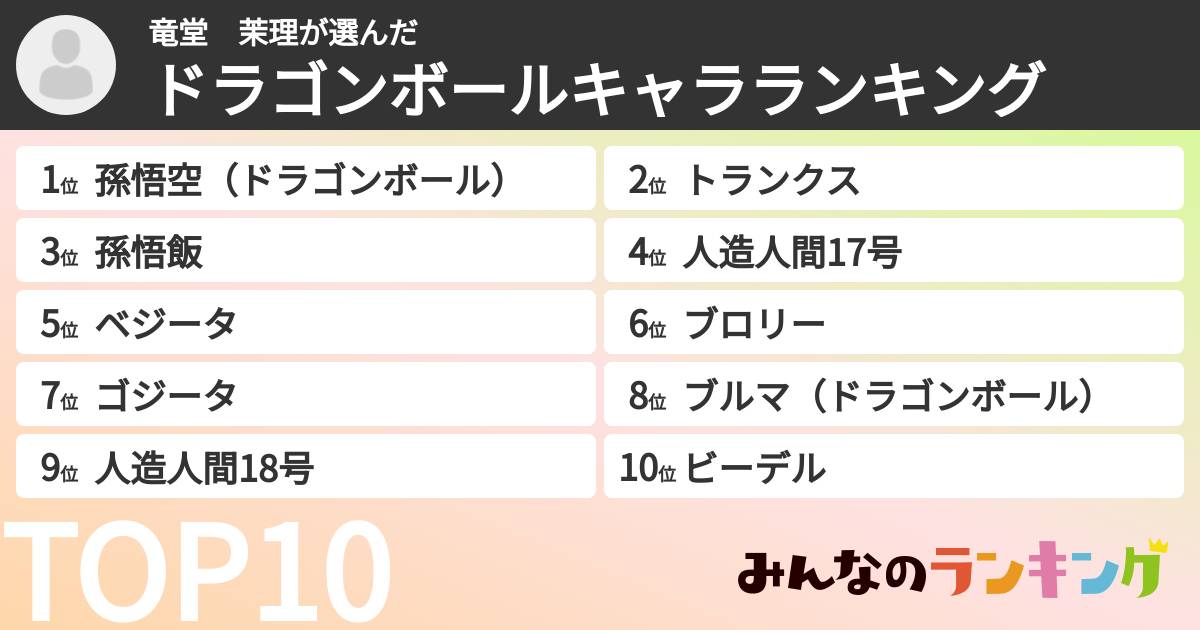 竜堂　茉理が選んだ
ドラゴンボールキャラランキング

1位 孫悟空（ドラゴンボール）
2位 トランクス
3位 孫悟飯
4位 人造人間17号
5位 ベジータ
6位 ブロリー
7位 ゴジータ
8位 ブルマ（ドラゴンボール）
9位 人造人間18号
10位 ビーデル

TOP10

みんなのランキング